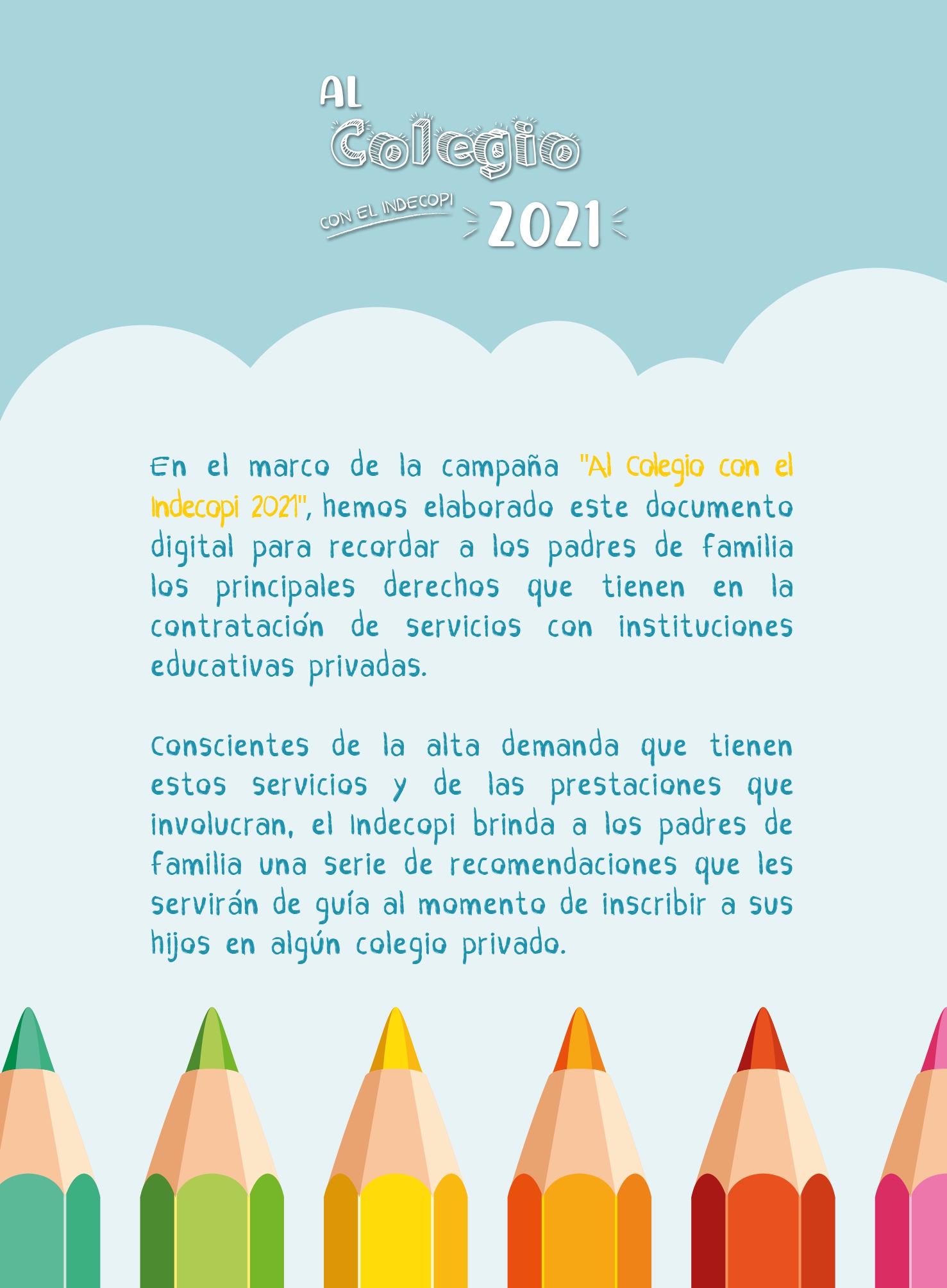 AL
Colegio
CON EL INDECOPI
2021

En el marco de la campaña "Al Colegio con el Indecopi 2021", hemos elaborado este documento digital para recordar a los padres de familia los principales derechos que tienen en la contratación de servicios con instituciones educativas privadas.

Conscientes de la alta demanda que tienen estos servicios y de las prestaciones que involucran, el Indecopi brinda a los padres de familia una serie de recomendaciones que les servirán de guía al momento de inscribir a sus hijos en algún colegio privado.